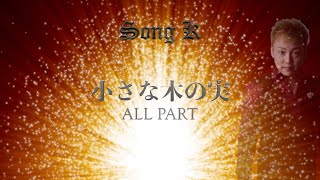 Song K

小さな木の実
ALL PART